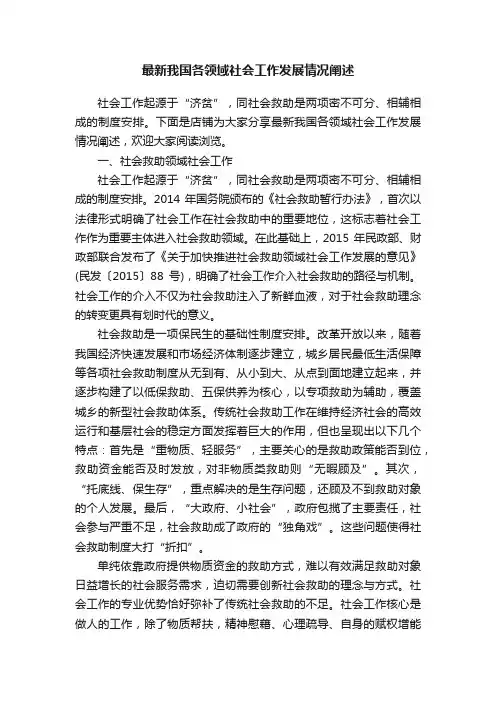 最新我国各领域社会工作发展情况阐述

社会工作起源于“济贫”，同社会救助是两项密不可分、相辅相成的制度安排。下面是店铺为大家分享最新我国各领域社会工作发展情况阐述，欢迎大家阅读浏览。

一、社会救助领域社会工作

社会工作起源于“济贫”，同社会救助是两项密不可分、相辅相成的制度安排。2014 年国务院颁布的《社会救助暂行办法》，首次以法律形式明确了社会工作在社会救助中的重要地位，这标志着社会工作作为重要主体进入社会救助领域。在此基础上，2015 年民政部、财政部联合发布了《关于加快推进社会救助领域社会工作发展的意见》(民发〔2015〕88 号)，明确了社会工作介入社会救助的路径与机制。社会工作的介入不仅为社会救助注入了新鲜血液，对于社会救助理念的转变更具有划时代的意义。

社会救助是一项保民生的基础性制度安排。改革开放以来，随着我国经济快速发展和市场经济体制逐步建立，城乡居民最低生活保障等各项社会救助制度从无到有、从小到大、从点到面地建立起来，并逐步构建了以低保救助、五保供养为核心，以专项救助为辅助，覆盖城乡的新型社会救助体系。传统社会救助工作在维持经济社会的高效运行和基层社会的稳定方面发挥着巨大的作用，但也呈现出以下几个特点：首先是“重物质、轻服务”，主要关心的是救助政策能否到位，救助资金能否及时发放，对非物质类救助则“无暇顾及”。其次，“托底线、保生存”，重点解决的是生存问题，还顾及不到救助对象的个人发展。最后，“大政府、小社会”，政府包揽了主要责任，社会参与严重不足，社会救助成了政府的“独角戏”。这些问题使得社会救助制度大打“折扣”。

单纯依靠政府提供物质资金的救助方式，难以有效满足救助对象日益增长的社会服务需求，迫切需要创新社会救助的理念与方式。社会工作的专业优势恰好弥补了传统社会救助的不足。社会工作核心是做人的工作，除了物质帮扶，精神慰藉、心理疏导、自身的赋权增能